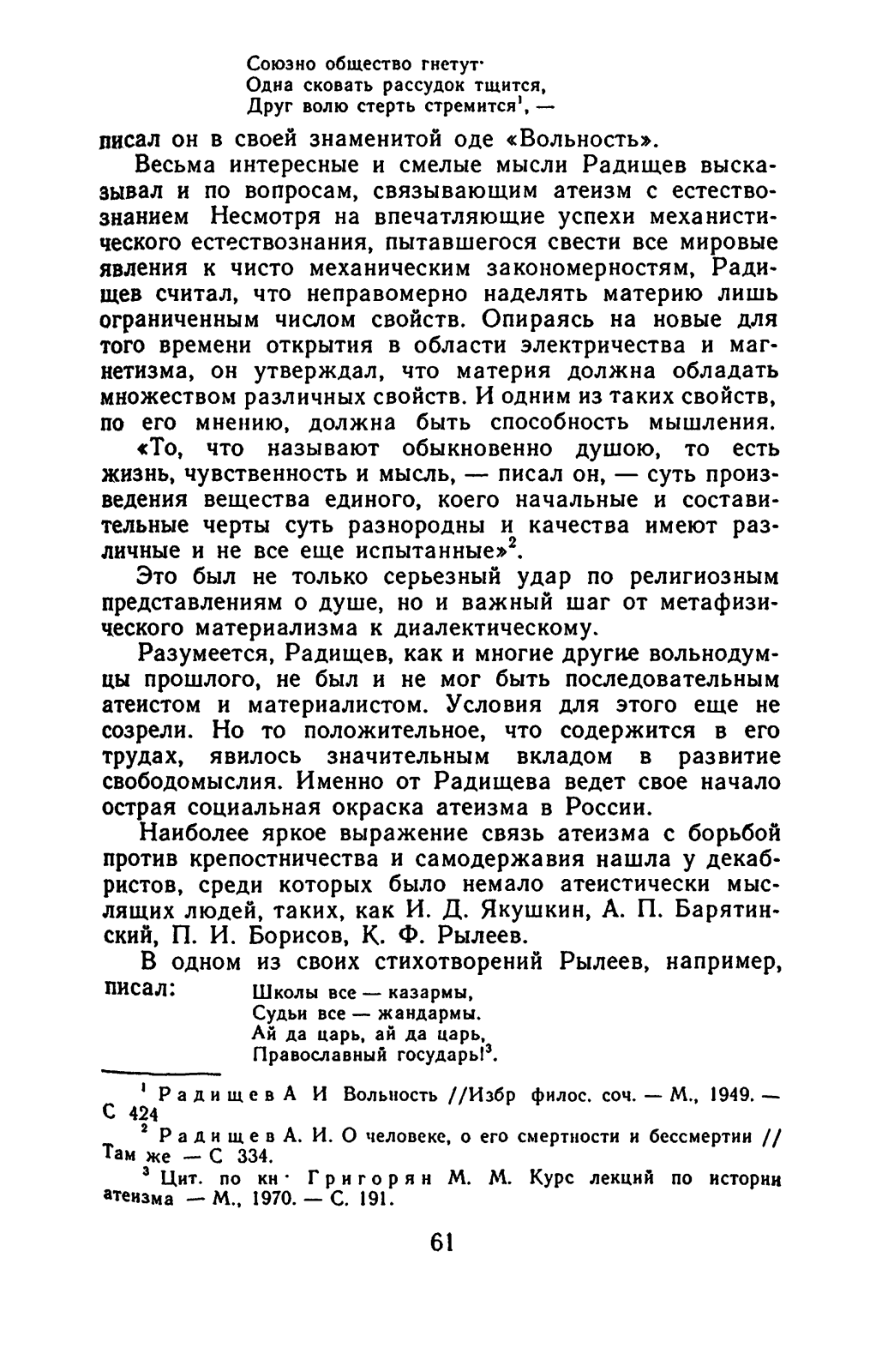 Союзно общество гнетут·
Одна сковать рассудок тщится,
Друг волю стерть стремится$^1$, —

писал он в своей знаменитой оде «Вольность».

Весьма интересные и смелые мысли Радищев высказывал и по вопросам, связывающим атеизм с естествознанием Несмотря на впечатляющие успехи механистического естествознания, пытавшегося свести все мировые явления к чисто механическим закономерностям, Радищев считал, что неправомерно наделять материю лишь ограниченным числом свойств. Опираясь на новые для того времени открытия в области электричества и магнетизма, он утверждал, что материя должна обладать множеством различных свойств. И одним из таких свойств, по его мнению, должна быть способность мышления.

«То, что называют обыкновенно душою, то есть жизнь, чувственность и мысль, — писал он, — суть произведения вещества единого, коего начальные и составительные черты суть разнородны и качества имеют различные и не все еще испытанные»$^2$.

Это был не только серьезный удар по религиозным представлениям о душе, но и важный шаг от метафизического материализма к диалектическому.

Разумеется, Радищев, как и многие другие вольнодумцы прошлого, не был и не мог быть последовательным атеистом и материалистом. Условия для этого еще не созрели. Но то положительное, что содержится в его трудах, явилось значительным вкладом в развитие свободомыслия. Именно от Радищева ведет свое начало острая социальная окраска атеизма в России.

Наиболее яркое выражение связь атеизма с борьбой против крепостничества и самодержавия нашла у декабристов, среди которых было немало атеистически мыслящих людей, таких, как И. Д. Якушкин, А. П. Барятинский, П. И. Борисов, К. Ф. Рылеев.

В одном из своих стихотворений Рылеев, например, писал:

Школы все — казармы,
Судьи все — жандармы.
Ай да царь, ай да царь,
Православный государь!$^3$.

$^1$ Радищев А И Вольность //Избр филос. соч. — М., 1949. — С 424

$^2$ Радищев А. И. О человеке, о его смертности и бессмертии // Там же — С 334.

$^3$ Цит. по кн· Григорян М. М. Курс лекций по истории атеизма — М., 1970. — С. 191.

61